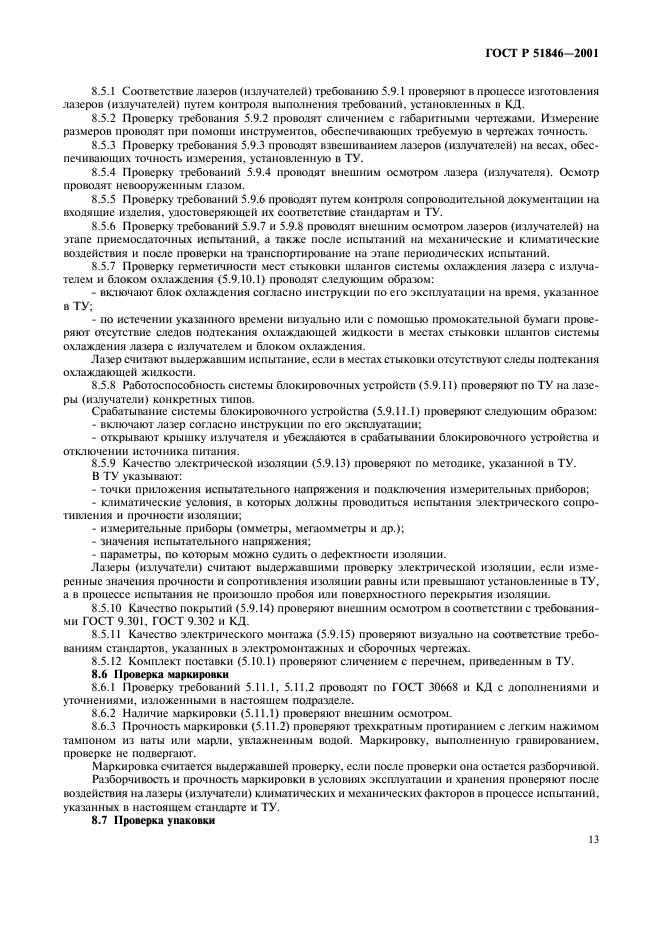 ГОСТ Р 51846—2001

8.5.1 Соответствие лазеров (излучателей) требованию 5.9.1 проверяют в процессе изготовления лазеров (излучателей) путем контроля выполнения требований, установленных в КД.

8.5.2 Проверку требования 5.9.2 проводят сличением с габаритными чертежами. Измерение размеров проводят при помощи инструментов, обеспечивающих требуемую в чертежах точность.

8.5.3 Проверку требования 5.9.3 проводят взвешиванием лазеров (излучателей) на весах, обеспечивающих точность измерения, установленную в ТУ.

8.5.4 Проверку требований 5.9.4 проводят внешним осмотром лазера (излучателя). Осмотр проводят невооруженным глазом.

8.5.5 Проверку требований 5.9.6 проводят путем контроля сопроводительной документации на входящие изделия, удостоверяющей их соответствие стандартам и ТУ.

8.5.6 Проверку требований 5.9.7 и 5.9.8 проводят внешним осмотром лазеров (излучателей) на этапе приемосдаточных испытаний, а также после испытаний на механические и климатические воздействия и после проверки на транспортирование на этапе периодических испытаний.

8.5.7 Проверку герметичности мест стыковки шлангов системы охлаждения лазера с излучателем и блоком охлаждения (5.9.10.1) проводят следующим образом:

- включают блок охлаждения согласно инструкции по его эксплуатации на время, указанное в ТУ;

- по истечении указанного времени визуально или с помощью промокательной бумаги проверяют отсутствие следов подтекания охлаждающей жидкости в местах стыковки шлангов системы охлаждения лазера с излучателем и блоком охлаждения.

Лазер считают выдержавшим испытание, если в местах стыковки отсутствуют следы подтекания охлаждающей жидкости.

8.5.8 Работоспособность системы блокировочных устройств (5.9.11) проверяют по ТУ на лазеры (излучатели) конкретных типов.

Срабатывание системы блокировочного устройства (5.9.11.1) проверяют следующим образом:

- включают лазер согласно инструкции по его эксплуатации;

- открывают крышку излучателя и убеждаются в срабатывании блокировочного устройства и отключении источника питания.

8.5.9 Качество электрической изоляции (5.9.13) проверяют по методике, указанной в ТУ.

В ТУ указывают:

- точки приложения испытательного напряжения и подключения измерительных приборов;

- климатические условия, в которых должны проводиться испытания электрического сопротивления и прочности изоляции;

- измерительные приборы (омметры, мегаомметры и др.);

- значения испытательного напряжения;

- параметры, по которым можно судить о дефектности изоляции.

Лазеры (излучатели) считают выдержавшими проверку электрической изоляции, если измеренные значения прочности и сопротивления изоляции равны или превышают установленные в ТУ, а в процессе испытания не произошло пробоя или поверхностного перекрытия изоляции.

8.5.10 Качество покрытий (5.9.14) проверяют внешним осмотром в соответствии с требованиями ГОСТ 9.301, ГОСТ 9.302 и КД.

8.5.11 Качество электрического монтажа (5.9.15) проверяют визуально на соответствие требованиям стандартов, указанных в электромонтажных и сборочных чертежах.

8.5.12 Комплект поставки (5.10.1) проверяют сличением с перечнем, приведенным в ТУ.

8.6 Проверка маркировки

8.6.1 Проверку требований 5.11.1, 5.11.2 проводят по ГОСТ 30668 и КД с дополнениями и уточнениями, изложенными в настоящем подразделе.

8.6.2 Наличие маркировки (5.11.1) проверяют внешним осмотром.

8.6.3 Прочность маркировки (5.11.2) проверяют трехкратным протиранием с легким нажимом тампоном из ваты или марли, увлажненным водой. Маркировку, выполненную гравированием, проверке не подвергают.

Маркировка считается выдержавшей проверку, если после проверки она остается разборчивой.

Разборчивость и прочность маркировки в условиях эксплуатации и хранения проверяют после воздействия на лазеры (излучатели) климатических и механических факторов в процессе испытаний, указанных в настоящем стандарте и ТУ.

8.7 Проверка упаковки

13